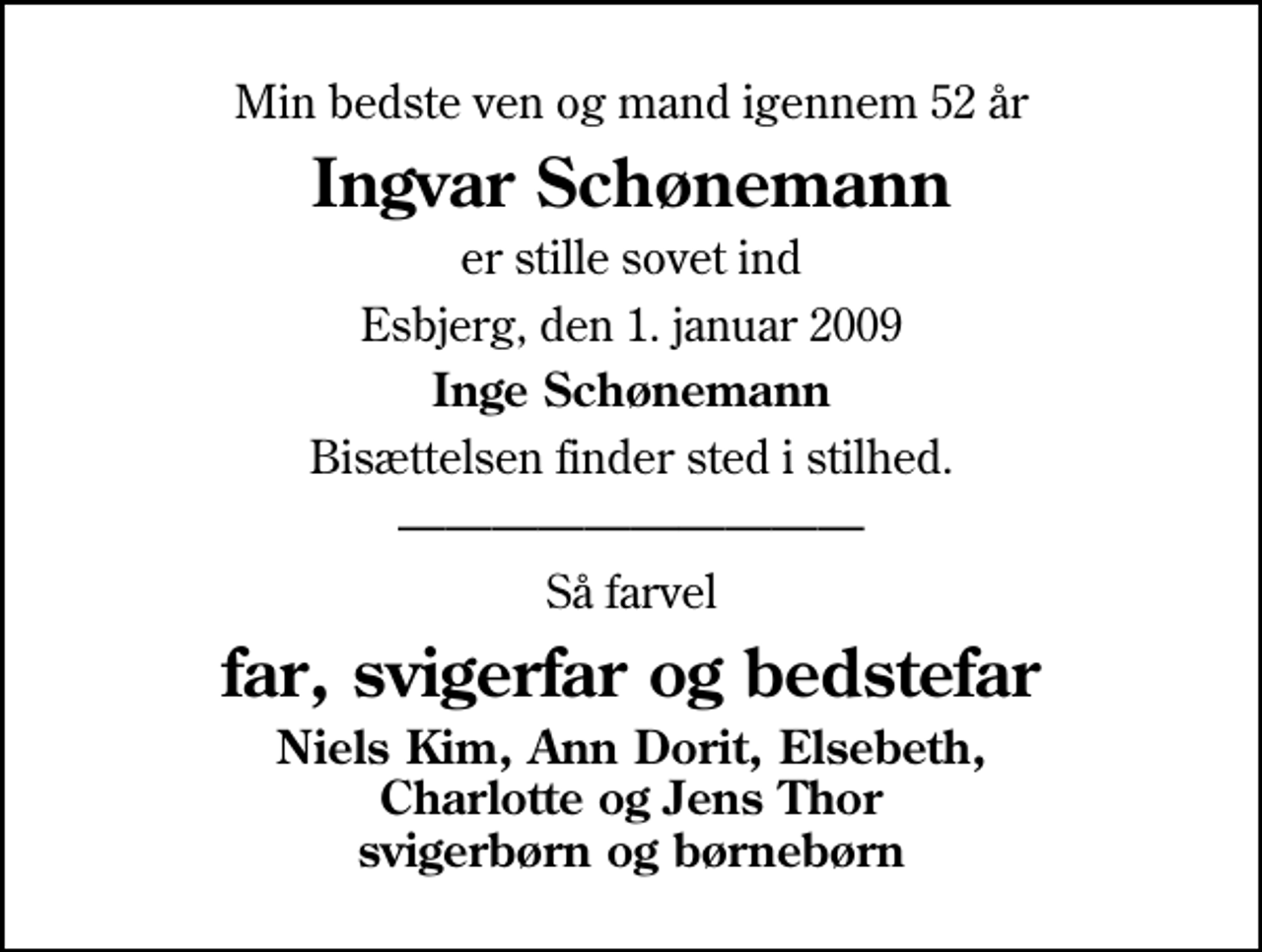 Min bedste ven og mand igennem 52 år

Ingvar Schønemann

er stille sovet ind

Esbjerg, den 1. januar 2009

Inge Schønemann

Bisættelsen finder sted i stilhed.

Så farvel

far, svigerfar og bedstefar

Niels Kim, Ann Dorit, Elsebeth, Charlotte og Jens Thor svigerbørn og børnebørn